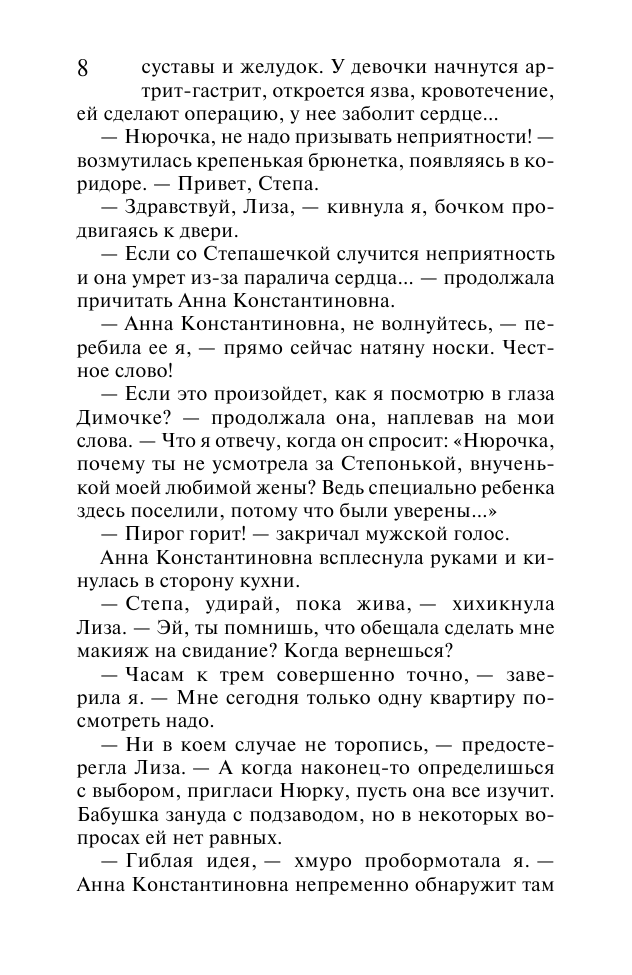 8

суставы и желудок. У девочки начнутся артрит-гастрит, откроется язва, кровотечение, ей сделают операцию, у нее заболит сердце...

— Нюрочка, не надо призывать неприятности! — возмутилась крепенькая брюнетка, появляясь в коридоре. — Привет, Степа.

— Здравствуй, Лиза, — кивнула я, бочком продвигаясь к двери.

— Если со Степашечкой случится неприятность и она умрет из-за паралича сердца... — продолжала причитать Анна Константиновна.

— Анна Константиновна, не волнуйтесь, — перебила ее я, — прямо сейчас натяну носки. Честное слово!

— Если это произойдет, как я посмотрю в глаза Димочке? — продолжала она, наплевав на мои слова. — Что я отвечу, когда он спросит: «Нюрочка, почему ты не усмотрела за Степонькой, внученькой моей любимой жены? Ведь специально ребенка здесь поселили, потому что были уверены...»

— Пирог горит! — закричал мужской голос.

Анна Константиновна всплеснула руками и кинулась в сторону кухни.

— Степа, удирай, пока жива, — хихикнула Лиза. — Эй, ты помнишь, что обещала сделать мне макияж на свидание? Когда вернешься?

— Часам к трем совершенно точно, — заверила я. — Мне сегодня только одну квартиру посмотреть надо.

— Ни в коем случае не торопись, — предостерегла Лиза. — А когда наконец-то определишься с выбором, пригласи Нюрку, пусть она все изучит. Бабушка зануда с подзаводом, но в некоторых вопросах ей нет равных.

— Гиблая идея, — хмуро пробормотала я. — Анна Константиновна непременно обнаружит там